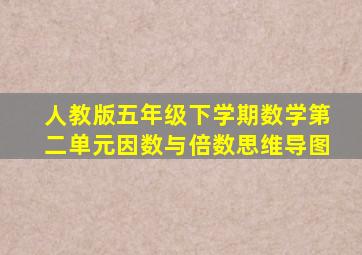 人教版五年级下学期数学第二单元因数与倍数思维导图